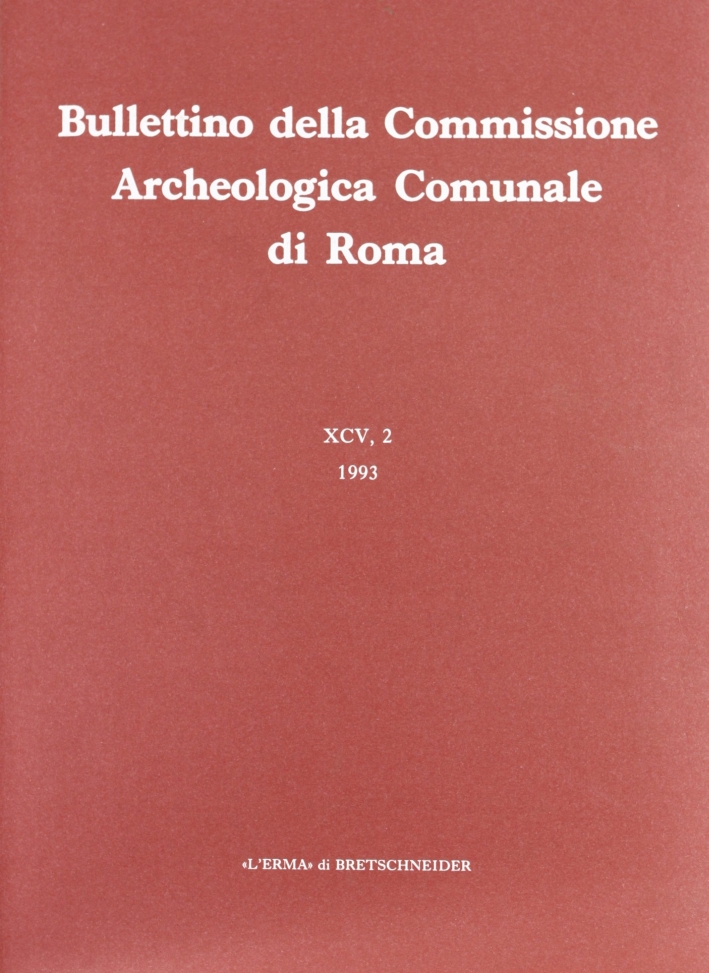 Bullettino della Commissione Archeologica Comunale di Roma

XCV, 2
1993

«L'ERMA» di BRETSCHNEIDER